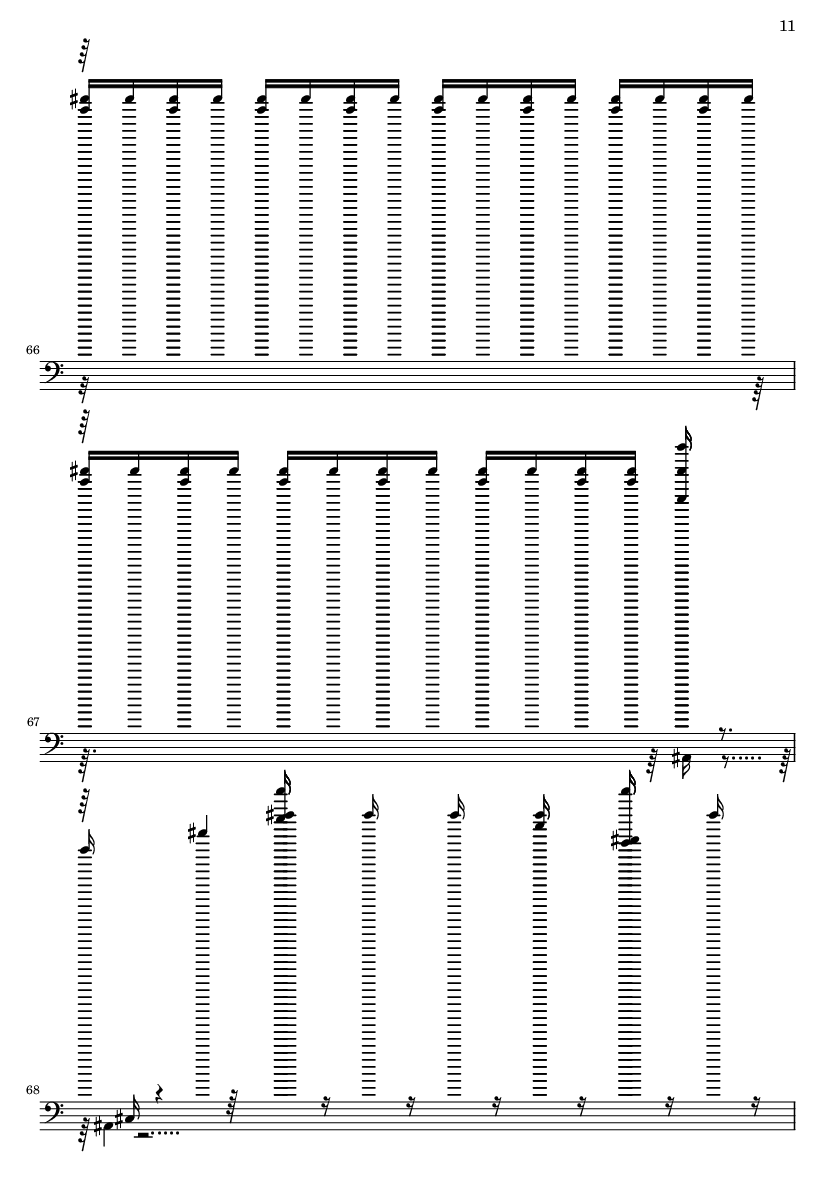 11

66

67

68